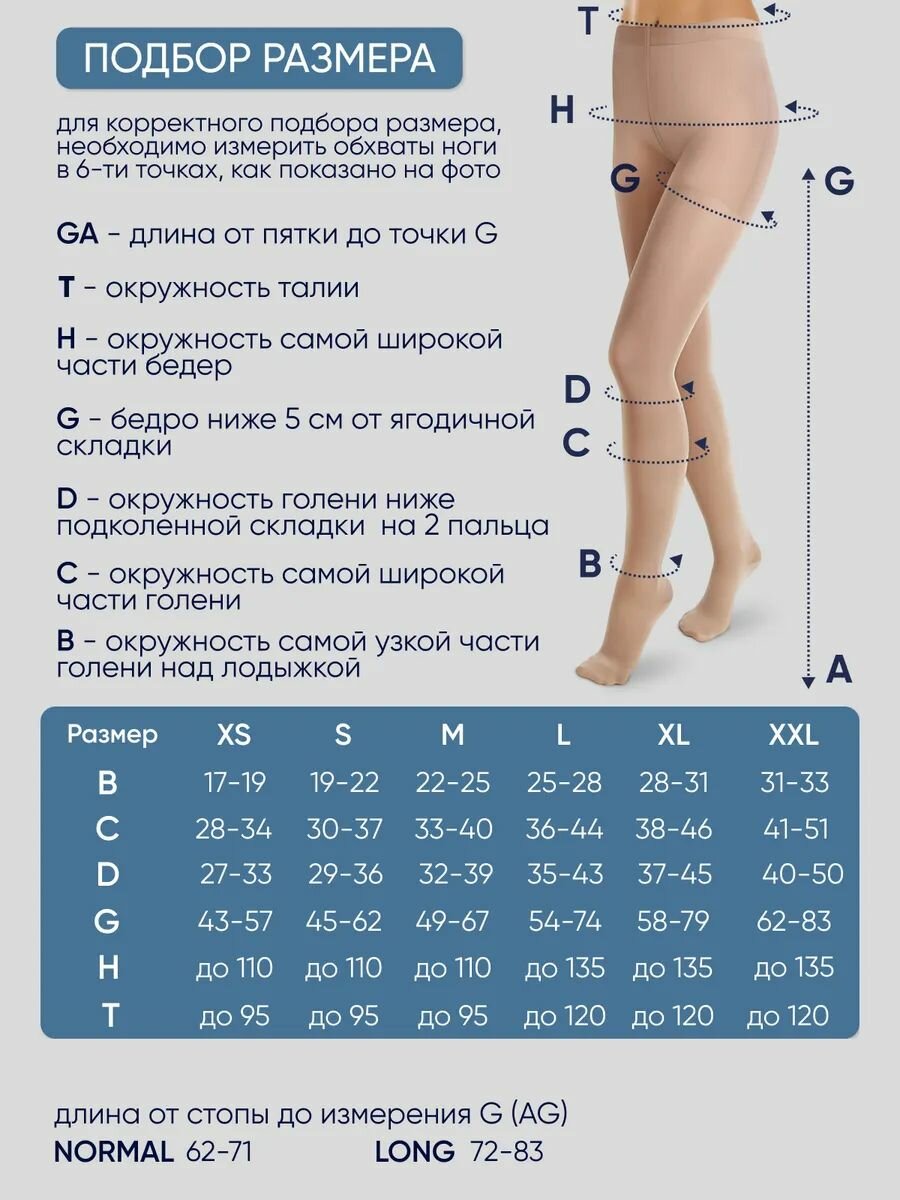 ПОДБОР РАЗМЕРА

для корректного подбора размера, необходимо измерить обхваты ноги в 6-ти точках, как показано на фото

GA - длина от пятки до точки G

T - окружность талии

H - окружность самой широкой части бедер

G - бедро ниже 5 см от ягодичной складки

D - окружность голени ниже подколенной складки на 2 пальца

C - окружность самой широкой части голени

B - окружность самой узкой части голени над лодыжкой

T
H
G
G
D
C
B
A

| Размер | XS | S | M | L | XL | XXL |
|---|---|---|---|---|---|---|
| B | 17-19 | 19-22 | 22-25 | 25-28 | 28-31 | 31-33 |
| C | 28-34 | 30-37 | 33-40 | 36-44 | 38-46 | 41-51 |
| D | 27-33 | 29-36 | 32-39 | 35-43 | 37-45 | 40-50 |
| G | 43-57 | 45-62 | 49-67 | 54-74 | 58-79 | 62-83 |
| H | до 110 | до 110 | до 110 | до 135 | до 135 | до 135 |
| T | до 95 | до 95 | до 95 | до 120 | до 120 | до 120 |

длина от стопы до измерения G (AG)
NORMAL 62-71 LONG 72-83